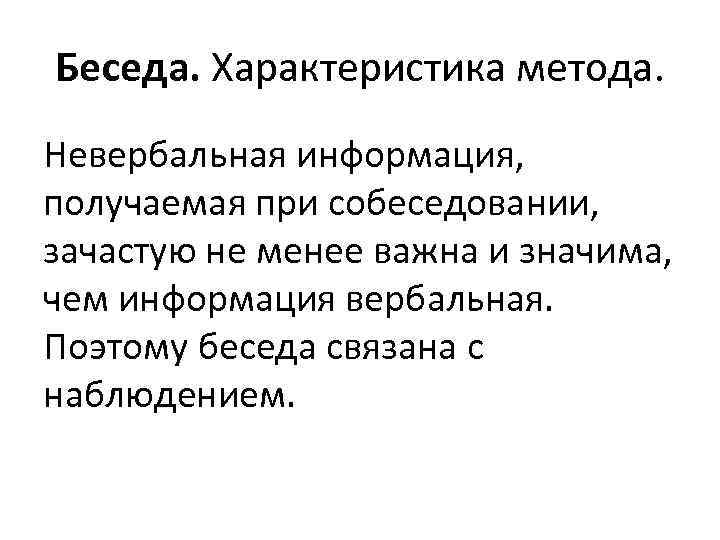 Беседа. Характеристика метода.

Невербальная информация, получаемая при собеседовании, зачастую не менее важна и значима, чем информация вербальная. Поэтому беседа связана с наблюдением.